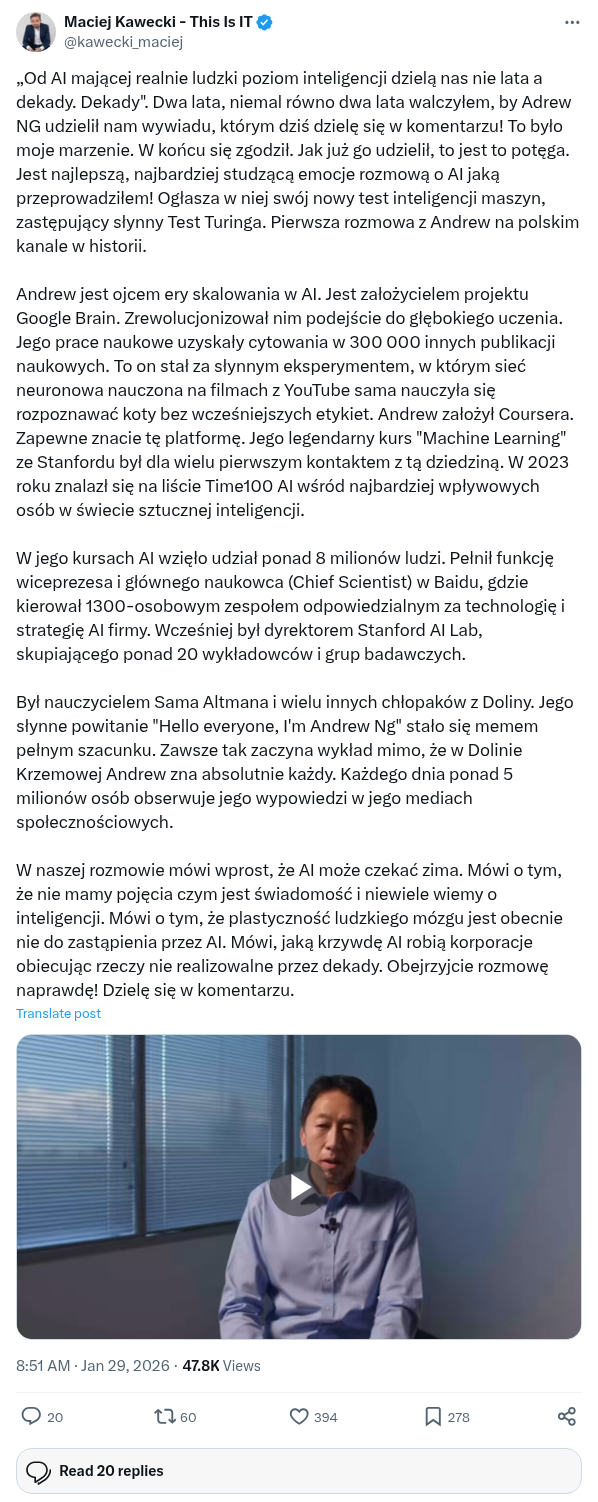 Maciej Kawecki - This Is IT
@kawecki_maciej

„Od AI mającej realnie ludzki poziom inteligencji dzielą nas nie lata a dekady. Dekady". Dwa lata, niemal równo dwa lata walczyłem, by Adrew NG udzielił nam wywiadu, którym dziś dzielę się w komentarzu! To było moje marzenie. W końcu się zgodził. Jak już go udzielił, to jest to potęga. Jest najlepszą, najbardziej studzącą emocje rozmową o AI jaką przeprowadziłem! Ogłasza w niej swój nowy test inteligencji maszyn, zastępujący słynny Test Turinga. Pierwsza rozmowa z Andrew na polskim kanale w historii.

Andrew jest ojcem ery skalowania w AI. Jest założycielem projektu Google Brain. Zrewolucjonizował nim podejście do głębokiego uczenia. Jego prace naukowe uzyskały cytowania w 300 000 innych publikacji naukowych. To on stał za słynnym eksperymentem, w którym sieć neuronowa nauczona na filmach z YouTube sama nauczyła się rozpoznawać koty bez wcześniejszych etykiet. Andrew założył Coursera. Zapewne znacie tę platformę. Jego legendarny kurs "Machine Learning" ze Stanfordu był dla wielu pierwszym kontaktem z tą dziedziną. W 2023 roku znalazł się na liście Time100 AI wśród najbardziej wpływowych osób w świecie sztucznej inteligencji.

W jego kursach AI wzięło udział ponad 8 milionów ludzi. Pełnił funkcję wiceprezesa i głównego naukowca (Chief Scientist) w Baidu, gdzie kierował 1300-osobowym zespołem odpowiedzialnym za technologię i strategię AI firmy. Wcześniej był dyrektorem Stanford AI Lab, skupiającego ponad 20 wykładowców i grup badawczych.

Był nauczycielem Sama Altmana i wielu innych chłopaków z Doliny. Jego słynne powitanie "Hello everyone, I'm Andrew Ng" stało się memem pełnym szacunku. Zawsze tak zaczyna wykład mimo, że w Dolinie Krzemowej Andrew zna absolutnie każdy. Każdego dnia ponad 5 milionów osób obserwuje jego wypowiedzi w jego mediach społecznościowych.

W naszej rozmowie mówi wprost, że AI może czekać zima. Mówi o tym, że nie mamy pojęcia czym jest świadomość i niewiele wiemy o inteligencji. Mówi o tym, że plastyczność ludzkiego mózgu jest obecnie nie do zastąpienia przez AI. Mówi, jaką krzywdę AI robią korporacje obiecując rzeczy nie realizowalne przez dekady. Obejrzyjcie rozmowę naprawdę! Dzielę się w komentarzu.
Translate post

8:51 AM · Jan 29, 2026 · 47.8K Views

20 60 394 278

Read 20 replies